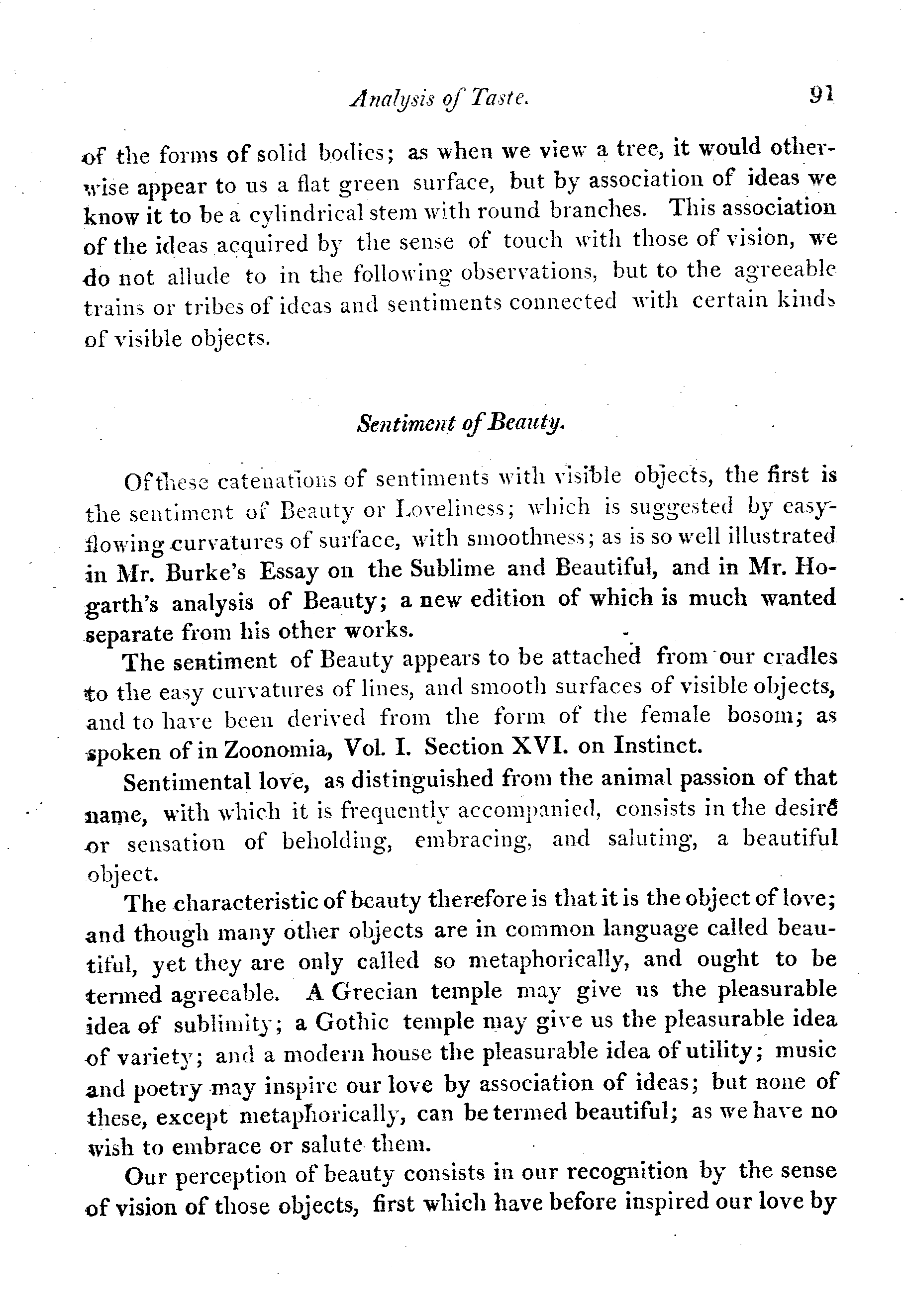 Analysis of Taste. 91

of the forms of solid bodies; as when we view a tree, it would otherwise appear to us a flat green surface, but by association of ideas we know it to be a cylindrical stem with round branches. This association of the ideas acquired by the sense of touch with those of vision, we do not allude to in the following observations, but to the agreeable trains or tribes of ideas and sentiments connected with certain kinds of visible objects.

Sentiment of Beauty.

Of these catenations of sentiments with visible objects, the first is the sentiment of Beauty or Loveliness; which is suggested by easy-flowing curvatures of surface, with smoothness; as is so well illustrated in Mr. Burke's Essay on the Sublime and Beautiful, and in Mr. Hogarth's analysis of Beauty; a new edition of which is much wanted separate from his other works.

The sentiment of Beauty appears to be attached from our cradles to the easy curvatures of lines, and smooth surfaces of visible objects, and to have been derived from the form of the female bosom; as spoken of in Zoonomia, Vol. I. Section XVI. on Instinct.

Sentimental love, as distinguished from the animal passion of that name, with which it is frequently accompanied, consists in the desire or sensation of beholding, embracing, and saluting, a beautiful object.

The characteristic of beauty therefore is that it is the object of love; and though many other objects are in common language called beautiful, yet they are only called so metaphorically, and ought to be termed agreeable. A Grecian temple may give us the pleasurable idea of sublimity; a Gothic temple may give us the pleasurable idea of variety; and a modern house the pleasurable idea of utility; music and poetry may inspire our love by association of ideas; but none of these, except metaphorically, can be termed beautiful; as we have no wish to embrace or salute them.

Our perception of beauty consists in our recognition by the sense of vision of those objects, first which have before inspired our love by